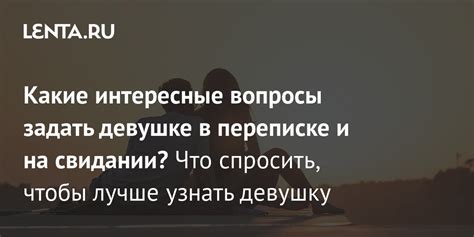 LENTA.RU

Какие интересные вопросы задать девушке в переписке и на свидании? Что спросить, чтобы лучше узнать девушку